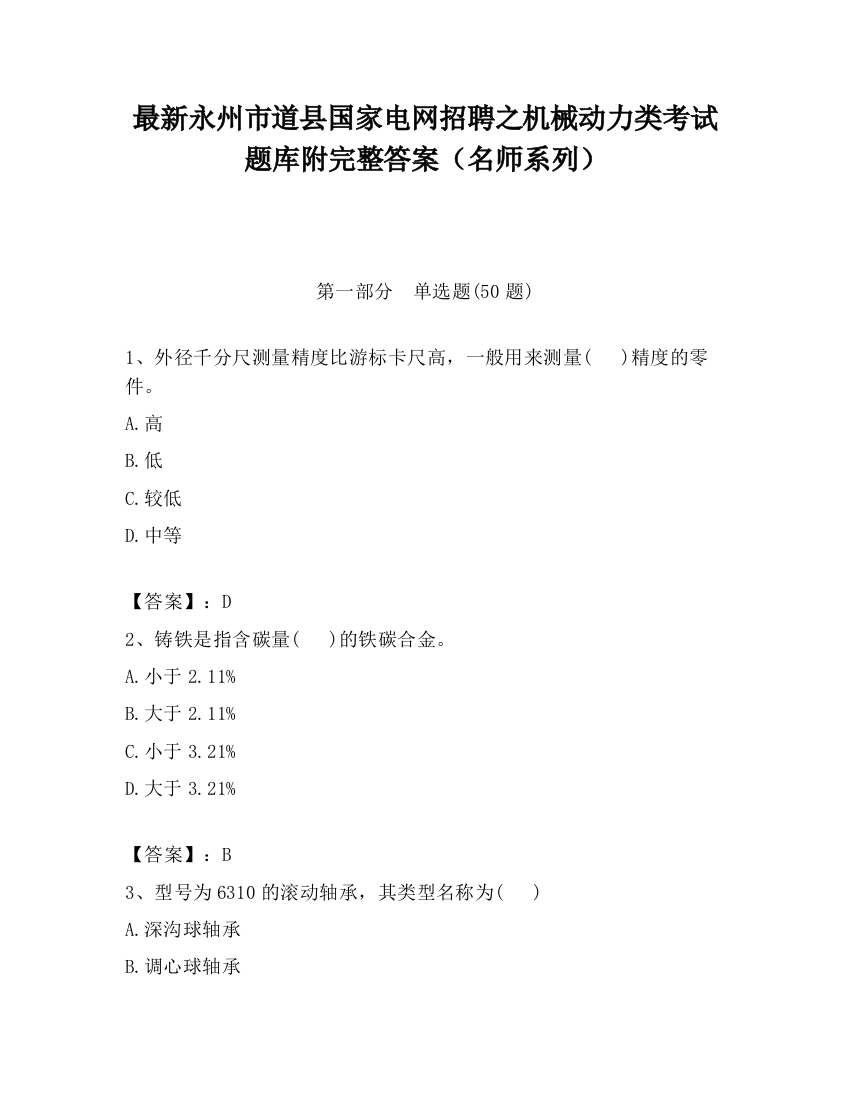 最新永州市道县国家电网招聘之机械动力类考试题库附完整答案（名师系列）

第一部分　单选题(50 题)

1、外径千分尺测量精度比游标卡尺高，一般用来测量(　 )精度的零件。

A.高

B.低

C.较低

D.中等

【答案】：D

2、铸铁是指含碳量(　 )的铁碳合金。

A.小于 2.11%

B.大于 2.11%

C.小于 3.21%

D.大于 3.21%

【答案】：B

3、型号为 6310 的滚动轴承，其类型名称为(　 )

A.深沟球轴承

B.调心球轴承